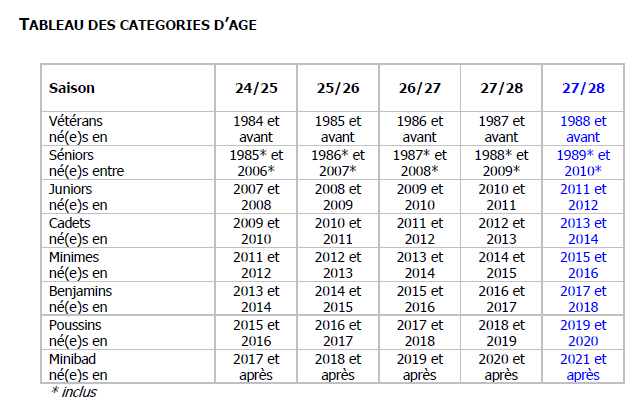 TABLEAU DES CATEGORIES D'AGE

| Saison | 24/25 | 25/26 | 26/27 | 27/28 | 27/28 |
|---|---|---|---|---|---|
| Vétérans né(e)s en | 1984 et avant | 1985 et avant | 1986 et avant | 1987 et avant | 1988 et avant |
| Séniors né(e)s entre | 1985* et 2006* | 1986* et 2007* | 1987* et 2008* | 1988* et 2009* | 1989* et 2010* |
| Juniors né(e)s en | 2007 et 2008 | 2008 et 2009 | 2009 et 2010 | 2010 et 2011 | 2011 et 2012 |
| Cadets né(e)s en | 2009 et 2010 | 2010 et 2011 | 2011 et 2012 | 2012 et 2013 | 2013 et 2014 |
| Minimes né(e)s en | 2011 et 2012 | 2012 et 2013 | 2013 et 2014 | 2014 et 2015 | 2015 et 2016 |
| Benjamins né(e)s en | 2013 et 2014 | 2014 et 2015 | 2015 et 2016 | 2016 et 2017 | 2017 et 2018 |
| Poussins né(e)s en | 2015 et 2016 | 2016 et 2017 | 2017 et 2018 | 2018 et 2019 | 2019 et 2020 |
| Minibad né(e)s en | 2017 et après | 2018 et après | 2019 et après | 2020 et après | 2021 et après |

* inclus